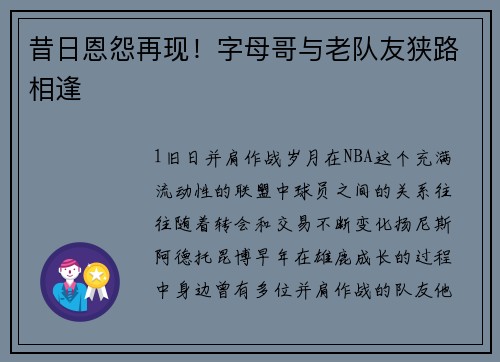 昔日恩怨再现！字母哥与老队友狭路相逢

1旧日并肩作战岁月在NBA这个充满流动性的联盟中球员之间的关系往往随着转会和交易不断变化扬尼斯阿德托昆博早年在雄鹿成长的过程中身边曾有多位并肩作战的队友他